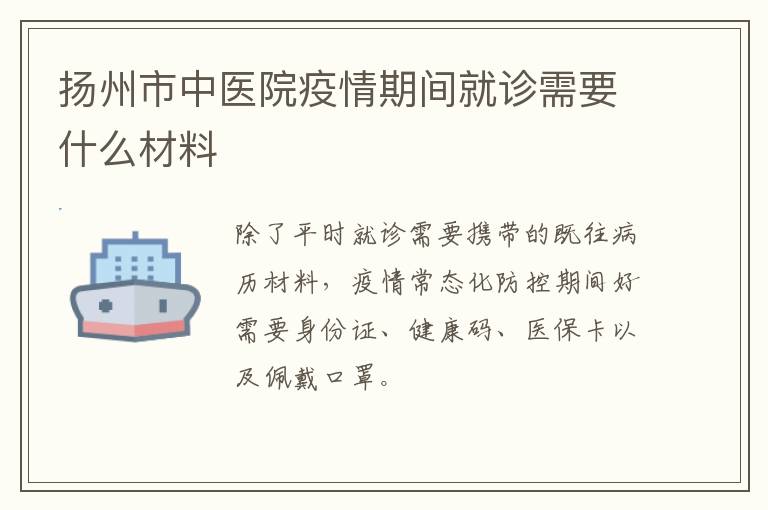 扬州市中医院疫情期间就诊需要什么材料

除了平时就诊需要携带的既往病历材料，疫情常态化防控期间好需要身份证、健康码、医保卡以及佩戴口罩。